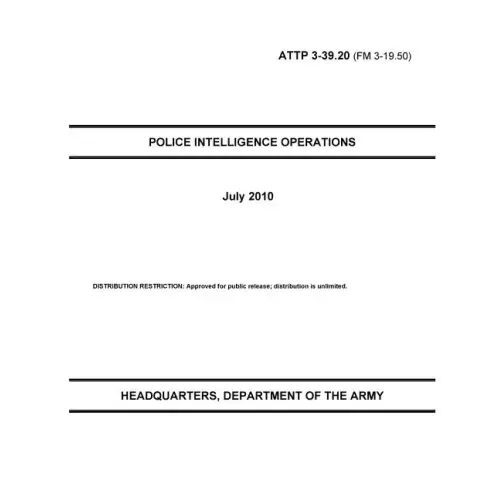 ATTP 3-39.20 (FM 3-19.50)

POLICE INTELLIGENCE OPERATIONS

July 2010

DISTRIBUTION RESTRICTION: Approved for public release; distribution is unlimited.

HEADQUARTERS, DEPARTMENT OF THE ARMY